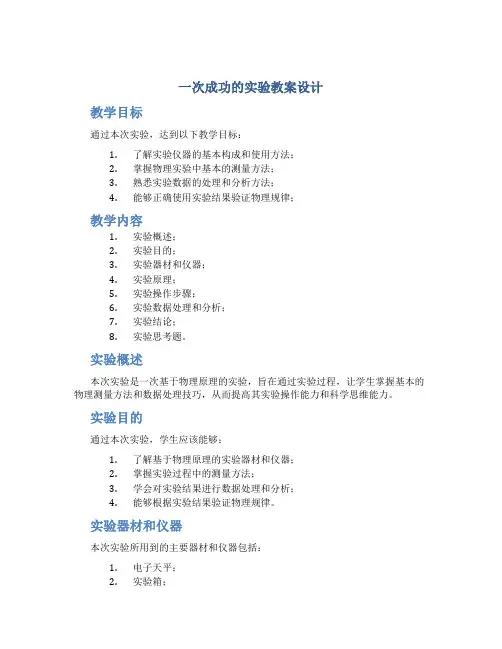 一次成功的实验教案设计

教学目标

通过本次实验，达到以下教学目标：

1. 了解实验仪器的基本构成和使用方法；
2. 掌握物理实验中基本的测量方法；
3. 熟悉实验数据的处理和分析方法；
4. 能够正确使用实验结果验证物理规律；

教学内容

1. 实验概述；
2. 实验目的；
3. 实验器材和仪器；
4. 实验原理；
5. 实验操作步骤；
6. 实验数据处理和分析；
7. 实验结论；
8. 实验思考题。

实验概述

本次实验是一次基于物理原理的实验，旨在通过实验过程，让学生掌握基本的物理测量方法和数据处理技巧，从而提高其实验操作能力和科学思维能力。

实验目的

通过本次实验，学生应该能够：

1. 了解基于物理原理的实验器材和仪器；
2. 掌握实验过程中的测量方法；
3. 学会对实验结果进行数据处理和分析；
4. 能够根据实验结果验证物理规律。

实验器材和仪器

本次实验所用到的主要器材和仪器包括：

1. 电子天平；
2. 实验箱；